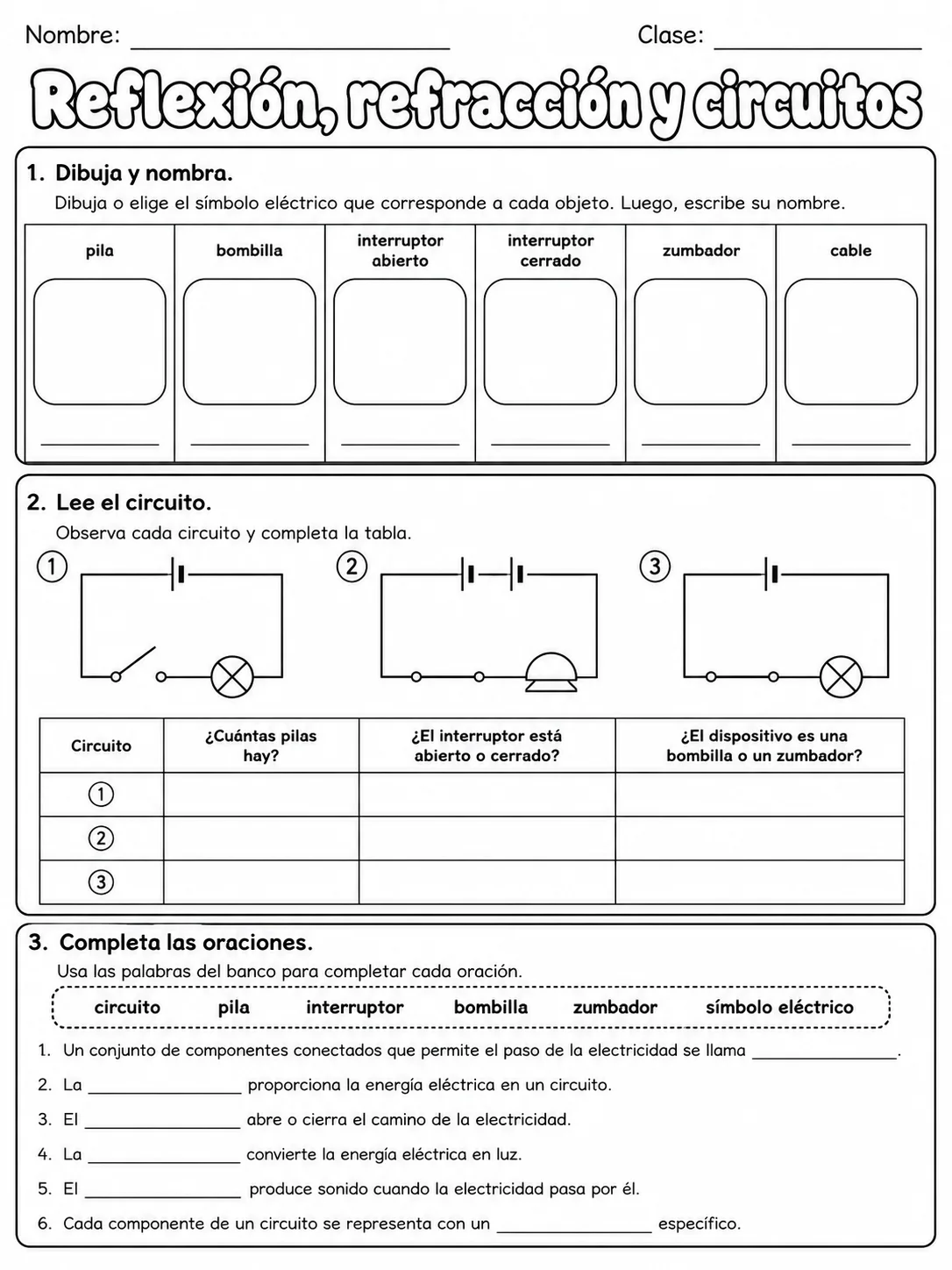 Nombre: ____ Clase: ____

Reflexión, refracción y circuitos

1. Dibuja y nombra.

Dibuja o elige el símbolo eléctrico que corresponde a cada objeto. Luego, escribe su nombre.

| pila | bombilla | interruptor abierto | interruptor cerrado | zumbador | cable |
|---|---|---|---|---|---|
| ____ | ____ | ____ | ____ | ____ | ____ |

2. Lee el circuito.

Observa cada circuito y completa la tabla.

① ② ③

| Circuito | ¿Cuántas pilas hay? | ¿El interruptor está abierto o cerrado? | ¿El dispositivo es una bombilla o un zumbador? |
|---|---|---|---|
| ① | | | |
| ② | | | |
| ③ | | | |

3. Completa las oraciones.

Usa las palabras del banco para completar cada oración.

circuito pila interruptor bombilla zumbador símbolo eléctrico

1. Un conjunto de componentes conectados que permite el paso de la electricidad se llama ____.
2. La ____ proporciona la energía eléctrica en un circuito.
3. El ____ abre o cierra el camino de la electricidad.
4. La ____ convierte la energía eléctrica en luz.
5. El ____ produce sonido cuando la electricidad pasa por él.
6. Cada componente de un circuito se representa con un ____ específico.